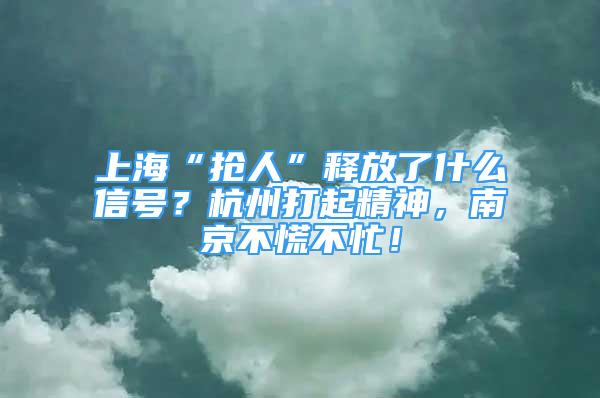 上海“抢人”释放了什么信号？杭州打起精神，南京不慌不忙！